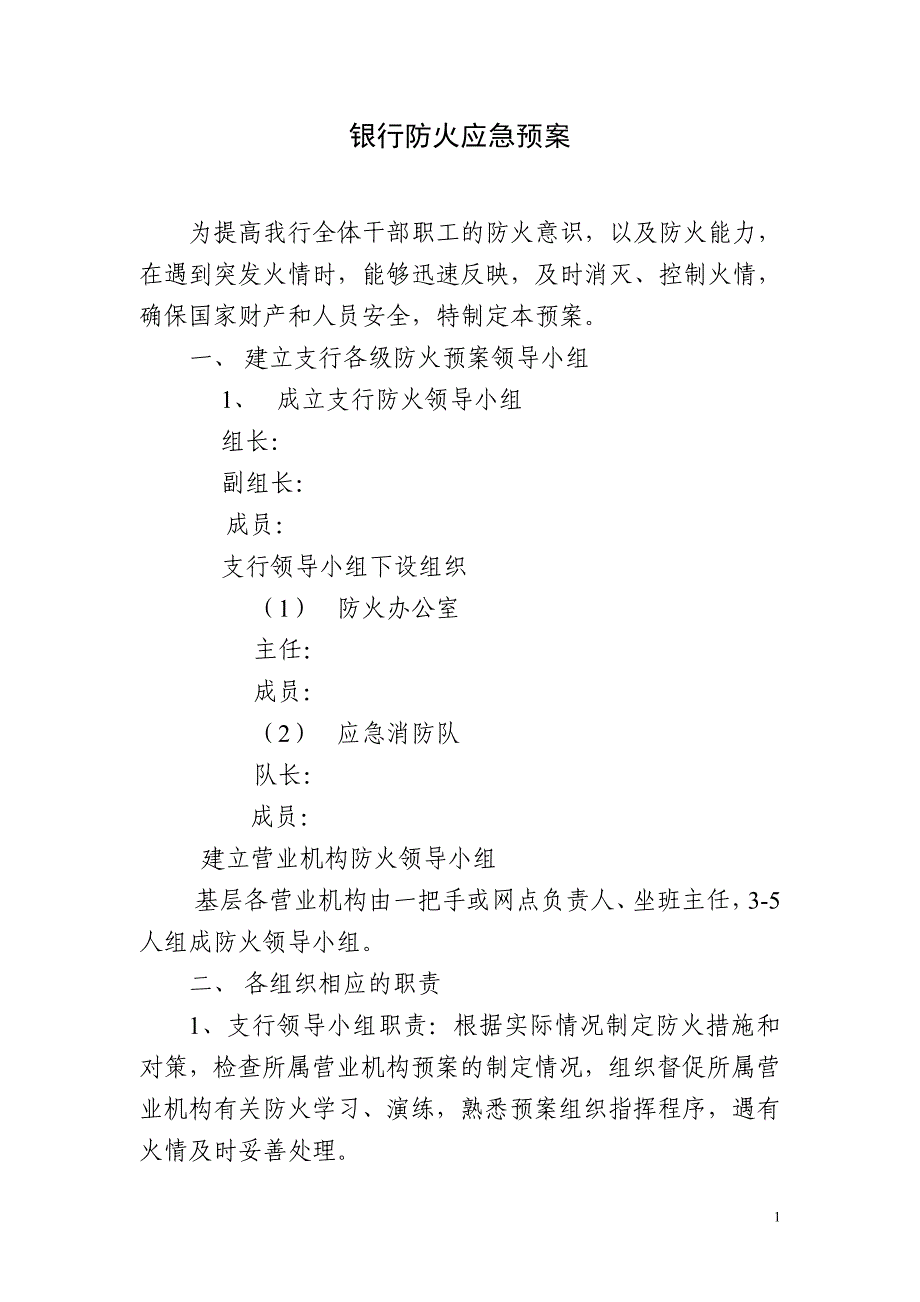 银行防火应急预案

为提高我行全体干部职工的防火意识，以及防火能力，在遇到突发火情时，能够迅速反映，及时消灭、控制火情，确保国家财产和人员安全，特制定本预案。

一、 建立支行各级防火预案领导小组

1、 成立支行防火领导小组

组长:

副组长:

成员:

支行领导小组下设组织

（1） 防火办公室

主任:

成员:

（2） 应急消防队

队长:

成员:

建立营业机构防火领导小组

基层各营业机构由一把手或网点负责人、坐班主任，3-5人组成防火领导小组。

二、 各组织相应的职责

1、支行领导小组职责：根据实际情况制定防火措施和对策，检查所属营业机构预案的制定情况，组织督促所属营业机构有关防火学习、演练，熟悉预案组织指挥程序，遇有火情及时妥善处理。

1